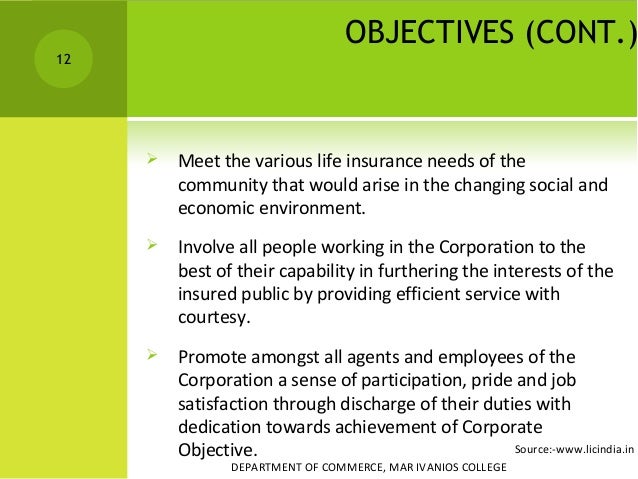 12

OBJECTIVES (CONT.)

➢ Meet the various life insurance needs of the community that would arise in the changing social and economic environment.

➢ Involve all people working in the Corporation to the best of their capability in furthering the interests of the insured public by providing efficient service with courtesy.

➢ Promote amongst all agents and employees of the Corporation a sense of participation, pride and job satisfaction through discharge of their duties with dedication towards achievement of Corporate Objective.

Source:-www.licindia.in

DEPARTMENT OF COMMERCE, MAR IVANIOS COLLEGE